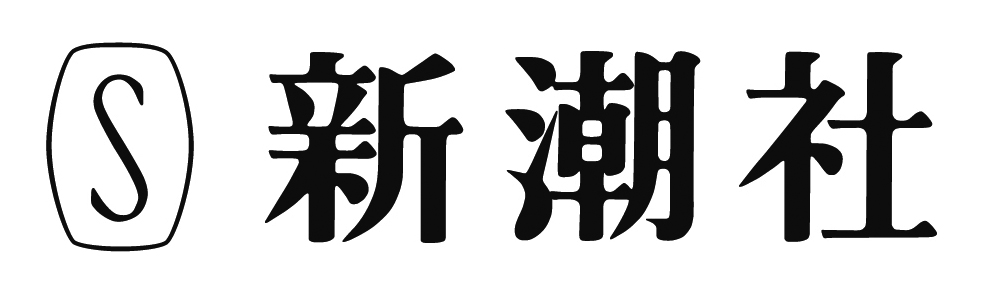 S 新潮社